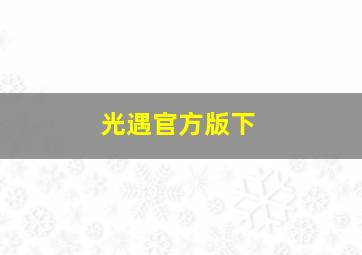 光遇官方版下